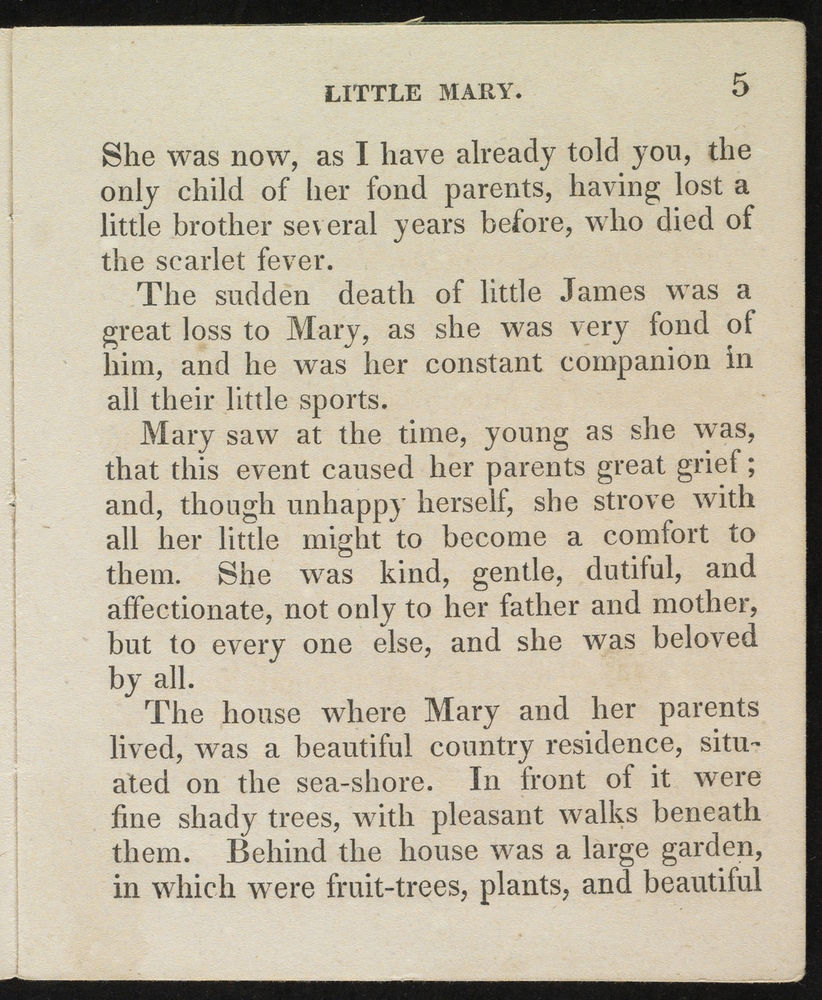 LITTLE MARY. 5

She was now, as I have already told you, the only child of her fond parents, having lost a little brother several years before, who died of the scarlet fever.

The sudden death of little James was a great loss to Mary, as she was very fond of him, and he was her constant companion in all their little sports.

Mary saw at the time, young as she was, that this event caused her parents great grief; and, though unhappy herself, she strove with all her little might to become a comfort to them. She was kind, gentle, dutiful, and affectionate, not only to her father and mother, but to every one else, and she was beloved by all.

The house where Mary and her parents lived, was a beautiful country residence, situated on the sea-shore. In front of it were fine shady trees, with pleasant walks beneath them. Behind the house was a large garden, in which were fruit-trees, plants, and beautiful